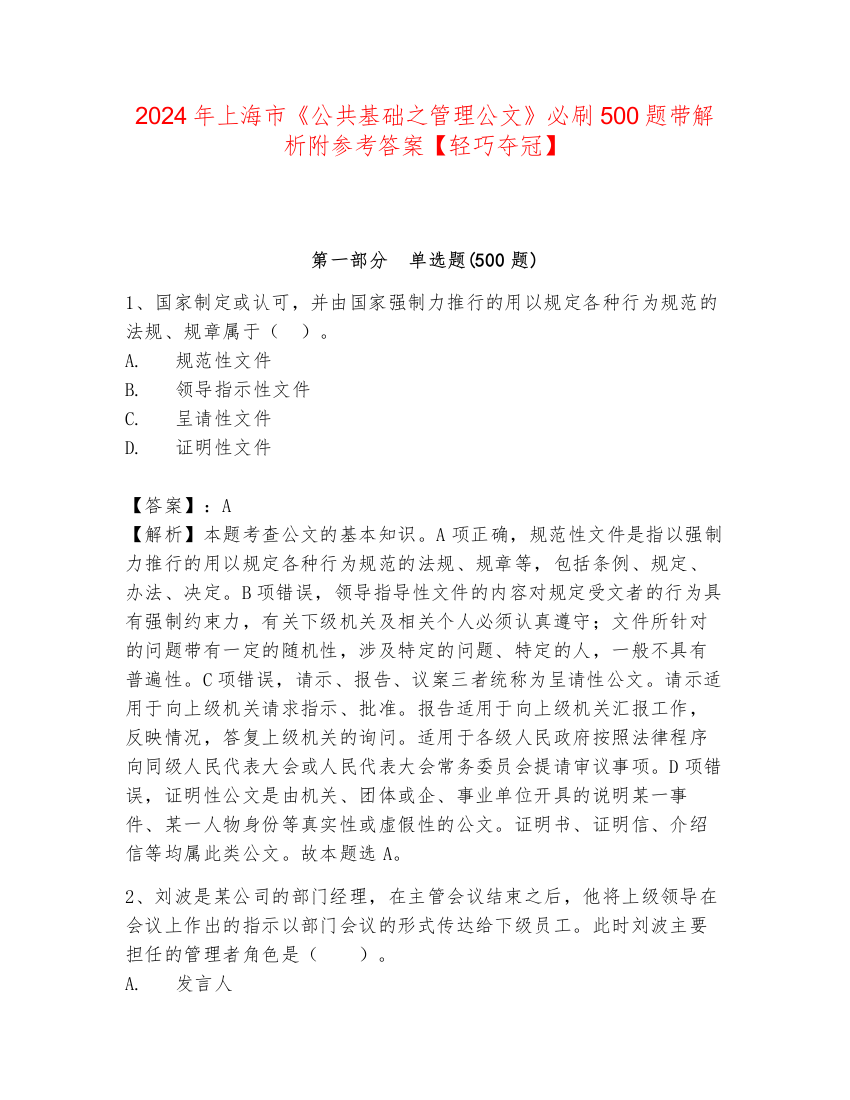 2024 年上海市《公共基础之管理公文》必刷 500 题带解析附参考答案【轻巧夺冠】

第一部分　单选题(500 题)

1、国家制定或认可，并由国家强制力推行的用以规定各种行为规范的法规、规章属于（　）。
A.　规范性文件
B.　领导指示性文件
C.　呈请性文件
D.　证明性文件

【答案】：A
【解析】本题考查公文的基本知识。A 项正确，规范性文件是指以强制力推行的用以规定各种行为规范的法规、规章等，包括条例、规定、办法、决定。B 项错误，领导指导性文件的内容对规定受文者的行为具有强制约束力，有关下级机关及相关个人必须认真遵守；文件所针对的问题带有一定的随机性，涉及特定的问题、特定的人，一般不具有普遍性。C 项错误，请示、报告、议案三者统称为呈请性公文。请示适用于向上级机关请求指示、批准。报告适用于向上级机关汇报工作，反映情况，答复上级机关的询问。适用于各级人民政府按照法律程序向同级人民代表大会或人民代表大会常务委员会提请审议事项。D 项错误，证明性公文是由机关、团体或企、事业单位开具的说明某一事件、某一人物身份等真实性或虚假性的公文。证明书、证明信、介绍信等均属此类公文。故本题选 A。

2、刘波是某公司的部门经理，在主管会议结束之后，他将上级领导在会议上作出的指示以部门会议的形式传达给下级员工。此时刘波主要担任的管理者角色是（　　）。
A.　发言人